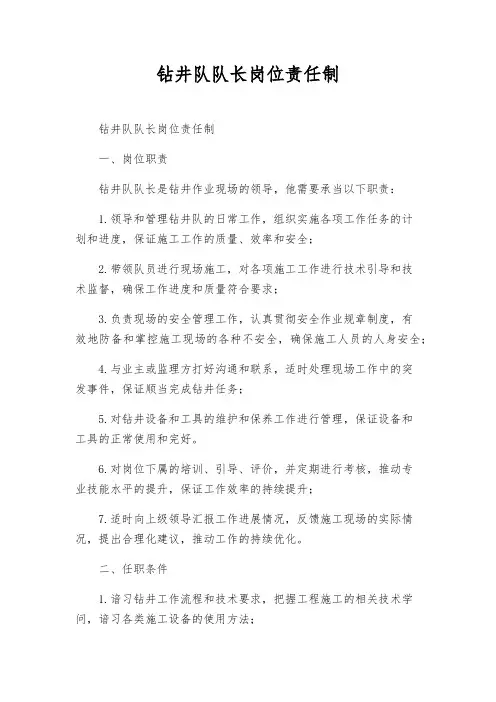 钻井队队长岗位责任制

钻井队队长岗位责任制

一、岗位职责

钻井队队长是钻井作业现场的领导，他需要承当以下职责：

1. 领导和管理钻井队的日常工作，组织实施各项工作任务的计划和进度，保证施工工作的质量、效率和安全；

2. 带领队员进行现场施工，对各项施工工作进行技术引导和技术监督，确保工作进度和质量符合要求；

3. 负责现场的安全管理工作，认真贯彻安全作业规章制度，有效地防备和掌控施工现场的各种不安全，确保施工人员的人身安全；

4. 与业主或监理方打好沟通和联系，适时处理现场工作中的突发事件，保证顺当完成钻井任务；

5. 对钻井设备和工具的维护和保养工作进行管理，保证设备和工具的正常使用和完好。

6. 对岗位下属的培训、引导、评价，并定期进行考核，推动专业技能水平的提升，保证工作效率的持续提升；

7. 适时向上级领导汇报工作进展情况，反馈施工现场的实际情况，提出合理化建议，推动工作的持续优化。

二、任职条件

1. 谙习钻井工作流程和技术要求，把握工程施工的相关技术学问，谙习各类施工设备的使用方法；